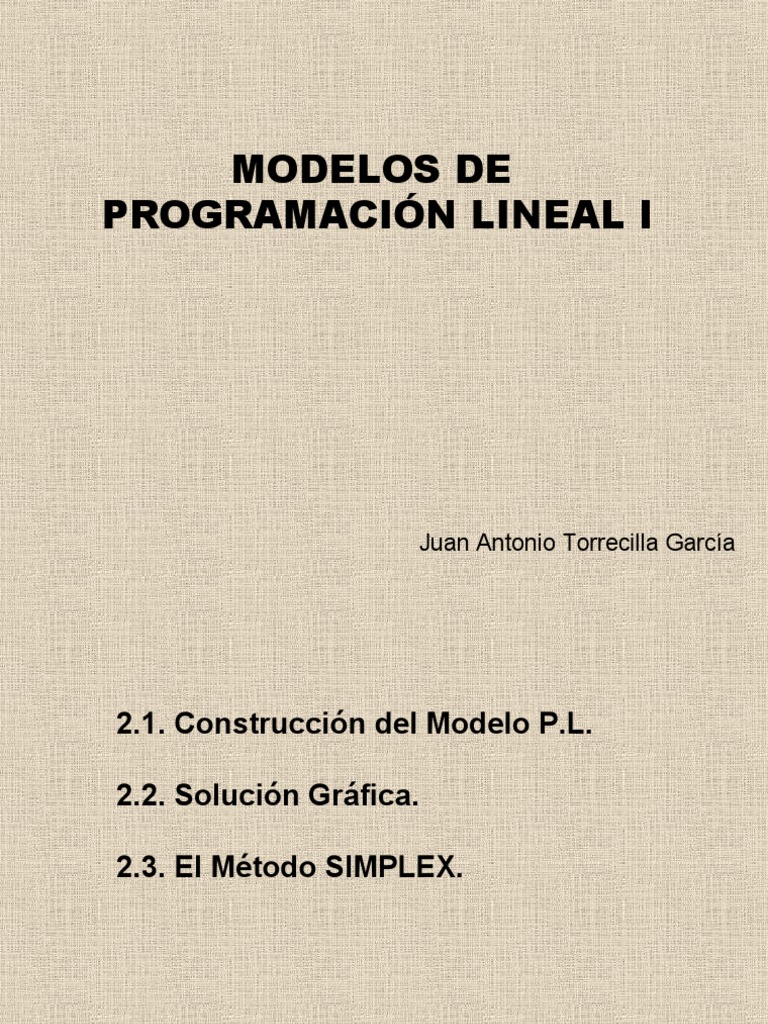 MODELOS DE PROGRAMACIÓN LINEAL I

Juan Antonio Torrecilla García

2.1. Construcción del Modelo P.L.

2.2. Solución Gráfica.

2.3. El Método SIMPLEX.